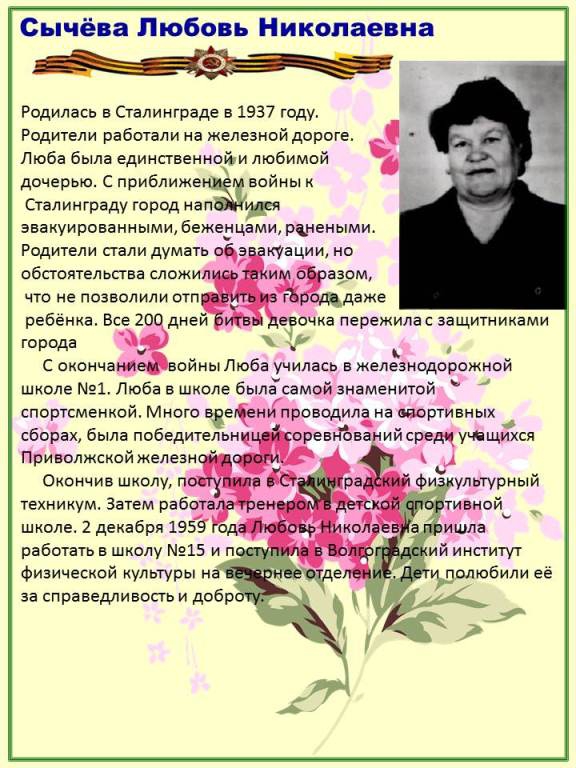 Сычёва Любовь Николаевна

Родилась в Сталинграде в 1937 году. Родители работали на железной дороге. Люба была единственной и любимой дочерью. С приближением войны к Сталинграду город наполнился эвакуированными, беженцами, ранеными. Родители стали думать об эвакуации, но обстоятельства сложились таким образом, что не позволили отправить из города даже ребёнка. Все 200 дней битвы девочка пережила с защитниками города

С окончанием войны Люба училась в железнодорожной школе №1. Люба в школе была самой знаменитой спортсменкой. Много времени проводила на спортивных сборах, была победительницей соревнований среди учащихся Приволжской железной дороги.

Окончив школу, поступила в Сталинградский физкультурный техникум. Затем работала тренером в детской спортивной школе. 2 декабря 1959 года Любовь Николаевна пришла работать в школу №15 и поступила в Волгоградский институт физической культуры на вечернее отделение. Дети полюбили её за справедливость и доброту.